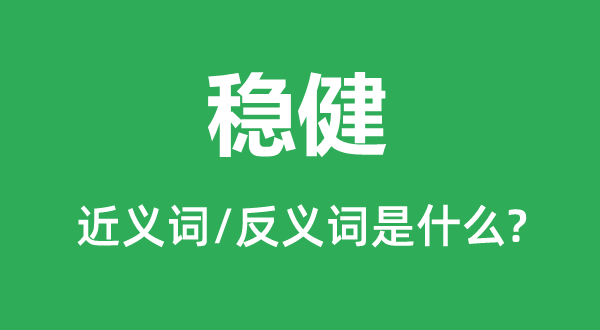 稳健

近义词/反义词是什么?